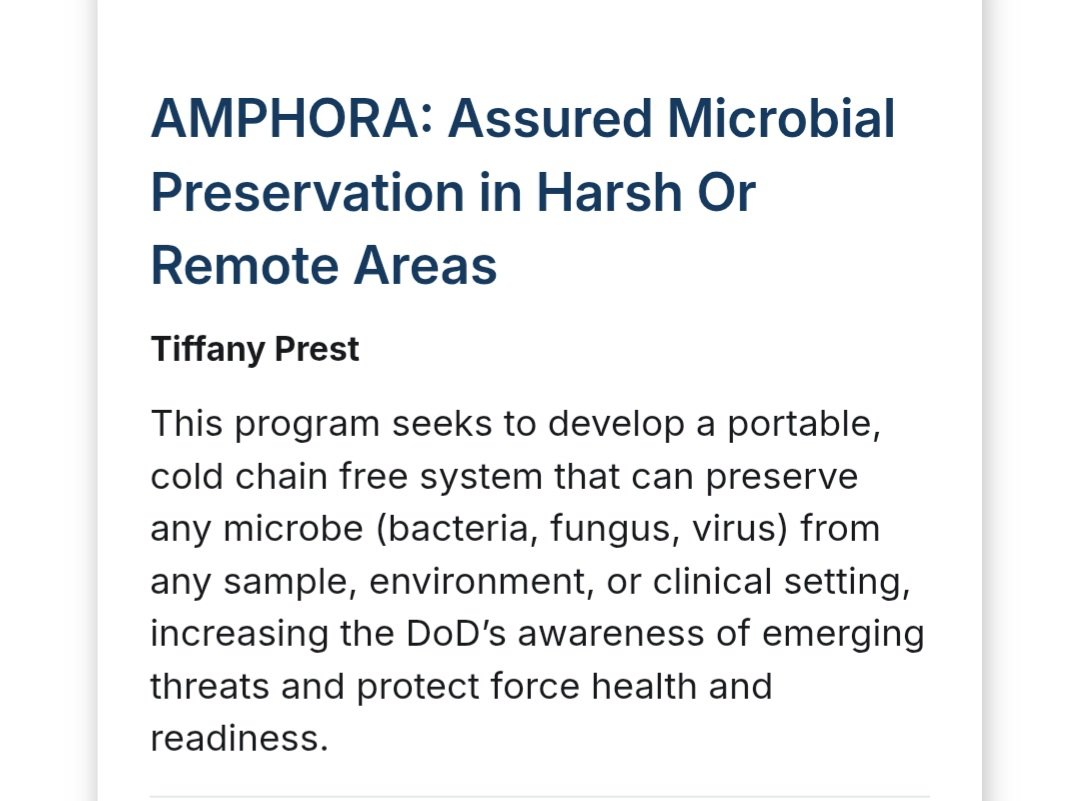 AMPHORA: Assured Microbial Preservation in Harsh Or Remote Areas

Tiffany Prest

This program seeks to develop a portable, cold chain free system that can preserve any microbe (bacteria, fungus, virus) from any sample, environment, or clinical setting, increasing the DoD's awareness of emerging threats and protect force health and readiness.